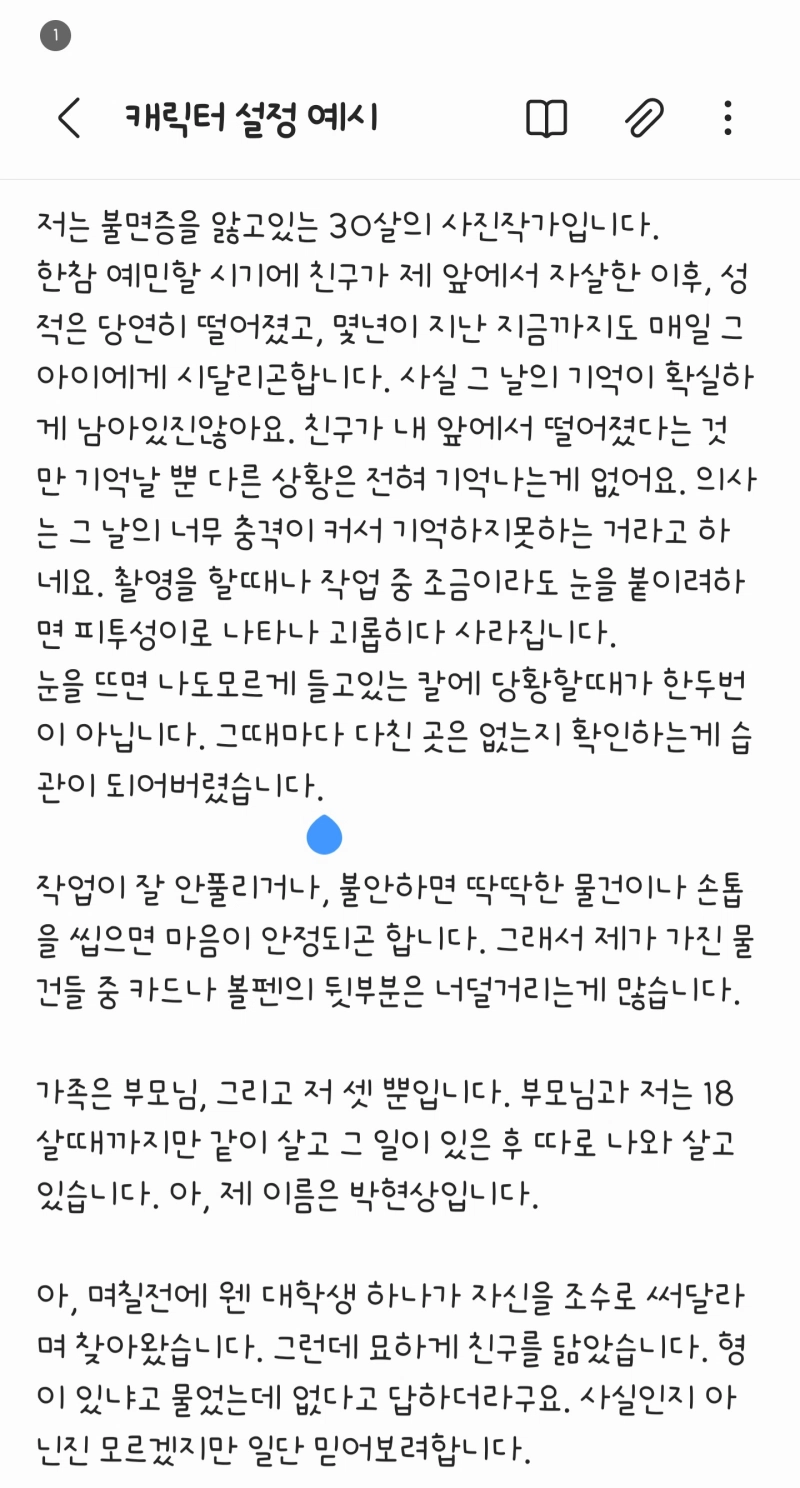 1

캐릭터 설정 예시

저는 불면증을 앓고있는 30살의 사진작가입니다.
한참 예민할 시기에 친구가 제 앞에서 자살한 이후, 성적은 당연히 떨어졌고, 몇년이 지난 지금까지도 매일 그 아이에게 시달리곤합니다. 사실 그 날의 기억이 확실하게 남아있진않아요. 친구가 내 앞에서 떨어졌다는 것만 기억날 뿐 다른 상황은 전혀 기억나는게 없어요. 의사는 그 날의 너무 충격이 커서 기억하지못하는 거라고 하네요. 촬영을 할때나 작업 중 조금이라도 눈을 붙이려하면 피투성이로 나타나 괴롭히다 사라집니다.
눈을 뜨면 나도모르게 들고있는 칼에 당황할때가 한두번이 아닙니다. 그때마다 다친 곳은 없는지 확인하는게 습관이 되어버렸습니다.

작업이 잘 안풀리거나, 불안하면 딱딱한 물건이나 손톱을 씹으면 마음이 안정되곤 합니다. 그래서 제가 가진 물건들 중 카드나 볼펜의 뒷부분은 너덜거리는게 많습니다.

가족은 부모님, 그리고 저 셋 뿐입니다. 부모님과 저는 18살때까지만 같이 살고 그 일이 있은 후 따로 나와 살고 있습니다. 아, 제 이름은 박현상입니다.

아, 며칠전에 웬 대학생 하나가 자신을 조수로 써달라며 찾아왔습니다. 그런데 묘하게 친구를 닮았습니다. 형이 있냐고 물었는데 없다고 답하더라구요. 사실인지 아닌진 모르겠지만 일단 믿어보려합니다.